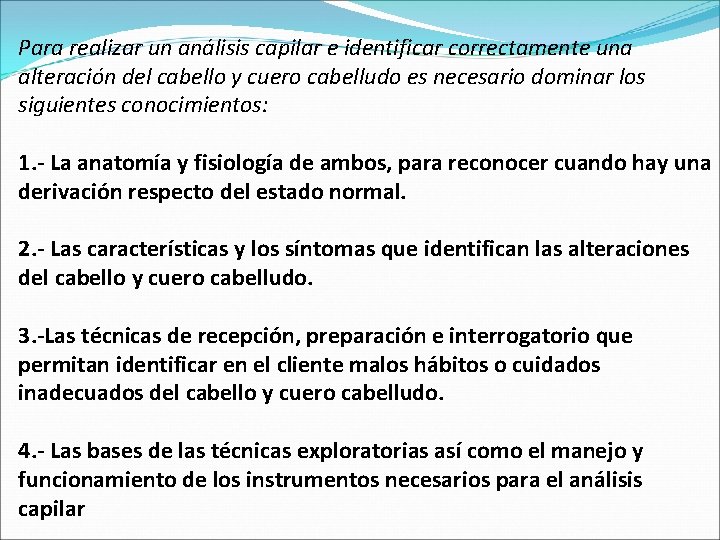 Para realizar un análisis capilar e identificar correctamente una alteración del cabello y cuero cabelludo es necesario dominar los siguientes conocimientos:

1.- La anatomía y fisiología de ambos, para reconocer cuando hay una derivación respecto del estado normal.

2.- Las características y los síntomas que identifican las alteraciones del cabello y cuero cabelludo.

3.-Las técnicas de recepción, preparación e interrogatorio que permitan identificar en el cliente malos hábitos o cuidados inadecuados del cabello y cuero cabelludo.

4.- Las bases de las técnicas exploratorias así como el manejo y funcionamiento de los instrumentos necesarios para el análisis capilar